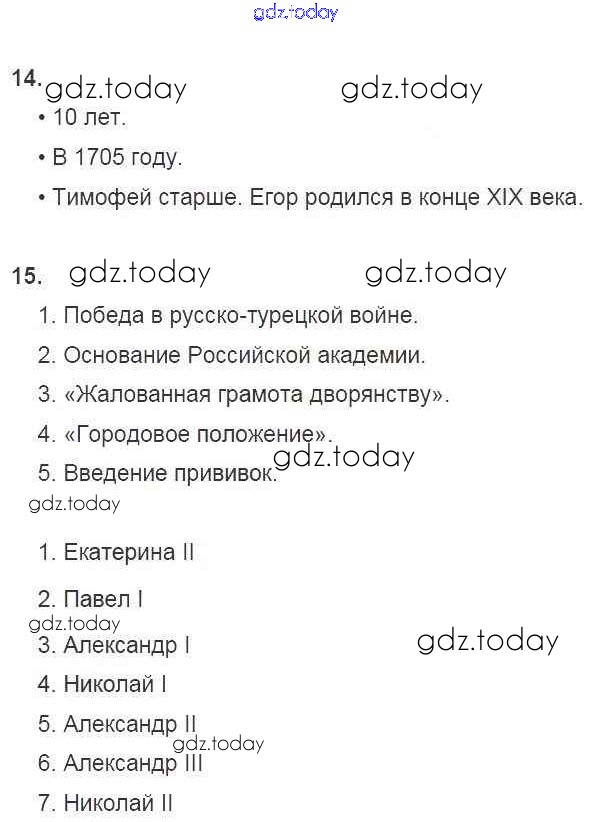 14.

• 10 лет.

• В 1705 году.

• Тимофей старше. Егор родился в конце XIX века.

15.

1. Победа в русско-турецкой войне.

2. Основание Российской академии.

3. «Жалованная грамота дворянству».

4. «Городовое положение».

5. Введение прививок.

1. Екатерина II

2. Павел I

3. Александр I

4. Николай I

5. Александр II

6. Александр III

7. Николай II

gdz.today